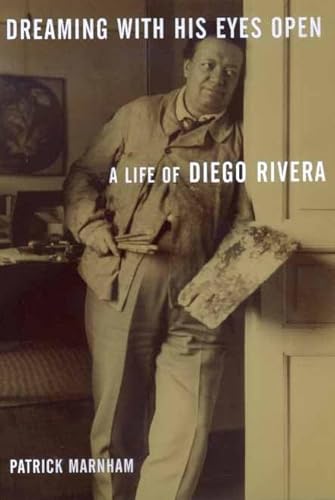 DREAMING WITH HIS EYES OPEN

A LIFE OF DIEGO RIVERA

PATRICK MARNHAM